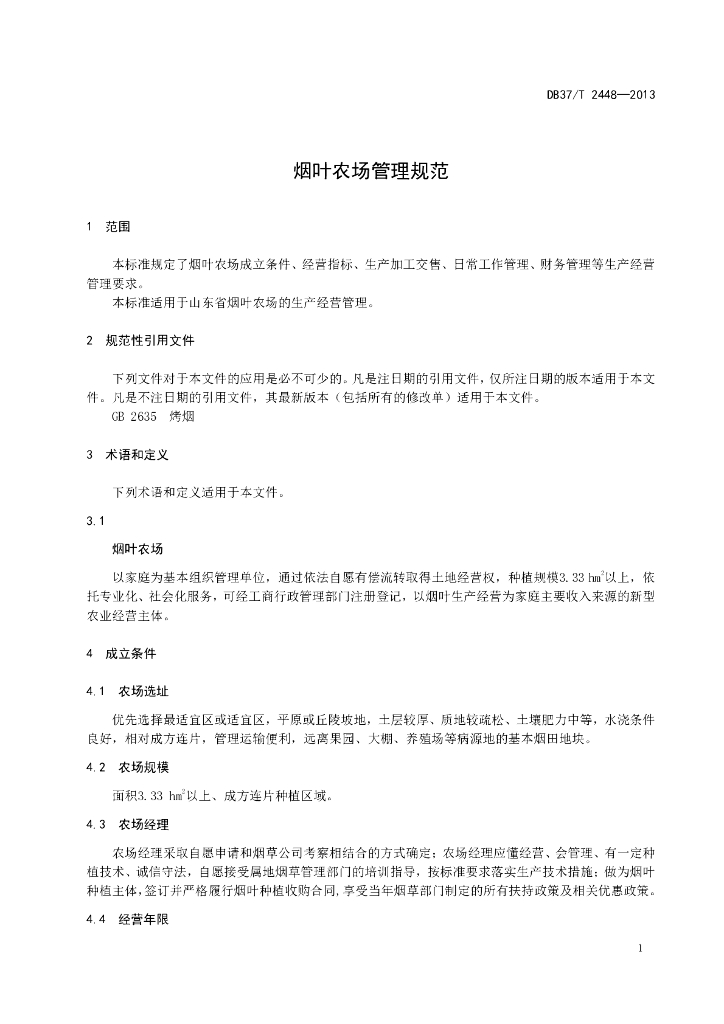 DB37/T 2448—2013

烟叶农场管理规范

1 范围

本标准规定了烟叶农场成立条件、经营指标、生产加工交售、日常工作管理、财务管理等生产经营管理要求。

本标准适用于山东省烟叶农场的生产经营管理。

2 规范性引用文件

下列文件对于本文件的应用是必不可少的。凡是注日期的引用文件，仅所注日期的版本适用于本文件。凡是不注日期的引用文件，其最新版本（包括所有的修改单）适用于本文件。

GB 2635 烤烟

3 术语和定义

下列术语和定义适用于本文件。

3.1

烟叶农场

以家庭为基本组织管理单位，通过依法自愿有偿流转取得土地经营权，种植规模3.33 $hm^2$以上，依托专业化、社会化服务，可经工商行政管理部门注册登记，以烟叶生产经营为家庭主要收入来源的新型农业经营主体。

4 成立条件

4.1 农场选址

优先选择最适宜区或适宜区，平原或丘陵坡地，土层较厚、质地较疏松、土壤肥力中等，水浇条件良好，相对成方连片，管理运输便利，远离果园、大棚、养殖场等病源地的基本烟田地块。

4.2 农场规模

面积3.33 $hm^2$以上、成方连片种植区域。

4.3 农场经理

农场经理采取自愿申请和烟草公司考察相结合的方式确定；农场经理应懂经营、会管理、有一定种植技术、诚信守法，自愿接受属地烟草管理部门的培训指导，按标准要求落实生产技术措施；做为烟叶种植主体，签订并严格履行烟叶种植收购合同，享受当年烟草部门制定的所有扶持政策及相关优惠政策。

4.4 经营年限

1